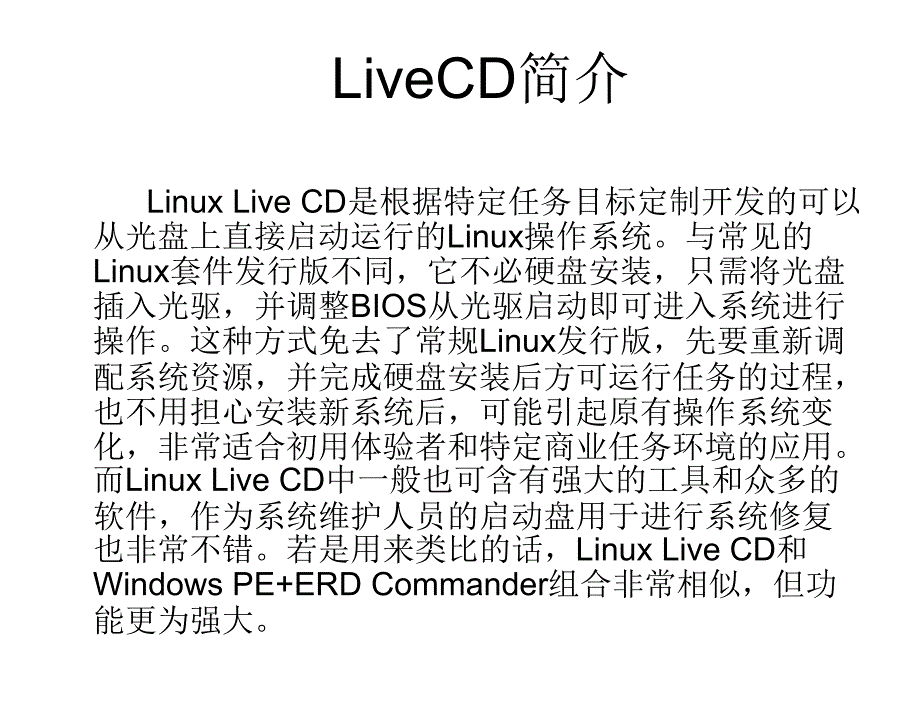 LiveCD简介

Linux Live CD是根据特定任务目标定制开发的可以从光盘上直接启动运行的Linux操作系统。与常见的Linux套件发行版不同，它不必硬盘安装，只需将光盘插入光驱，并调整BIOS从光驱启动即可进入系统进行操作。这种方式免去了常规Linux发行版，先要重新调配系统资源，并完成硬盘安装后方可运行任务的过程，也不用担心安装新系统后，可能引起原有操作系统变化，非常适合初用体验者和特定商业任务环境的应用。而Linux Live CD中一般也可含有强大的工具和众多的软件，作为系统维护人员的启动盘用于进行系统修复也非常不错。若是用来类比的话，Linux Live CD和Windows PE+ERD Commander组合非常相似，但功能更为强大。